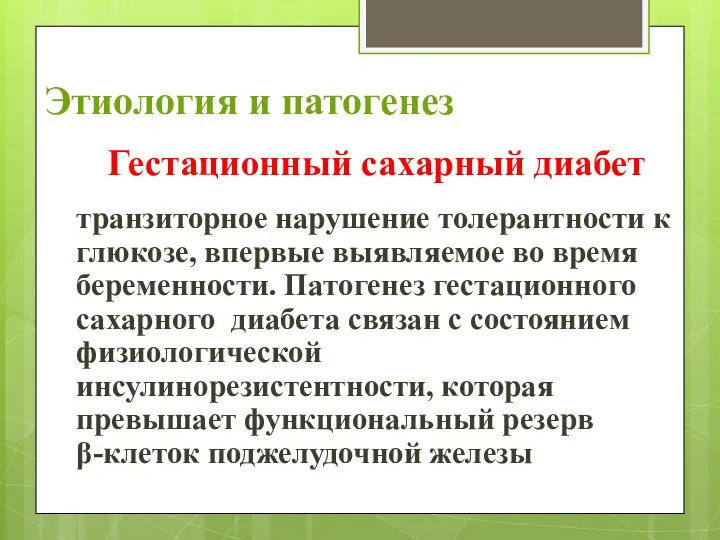 Этиология и патогенез

Гестационный сахарный диабет

транзиторное нарушение толерантности к глюкозе, впервые выявляемое во время беременности. Патогенез гестационного сахарного  диабета связан с состоянием физиологической инсулинорезистентности, которая превышает функциональный резерв β-клеток поджелудочной железы